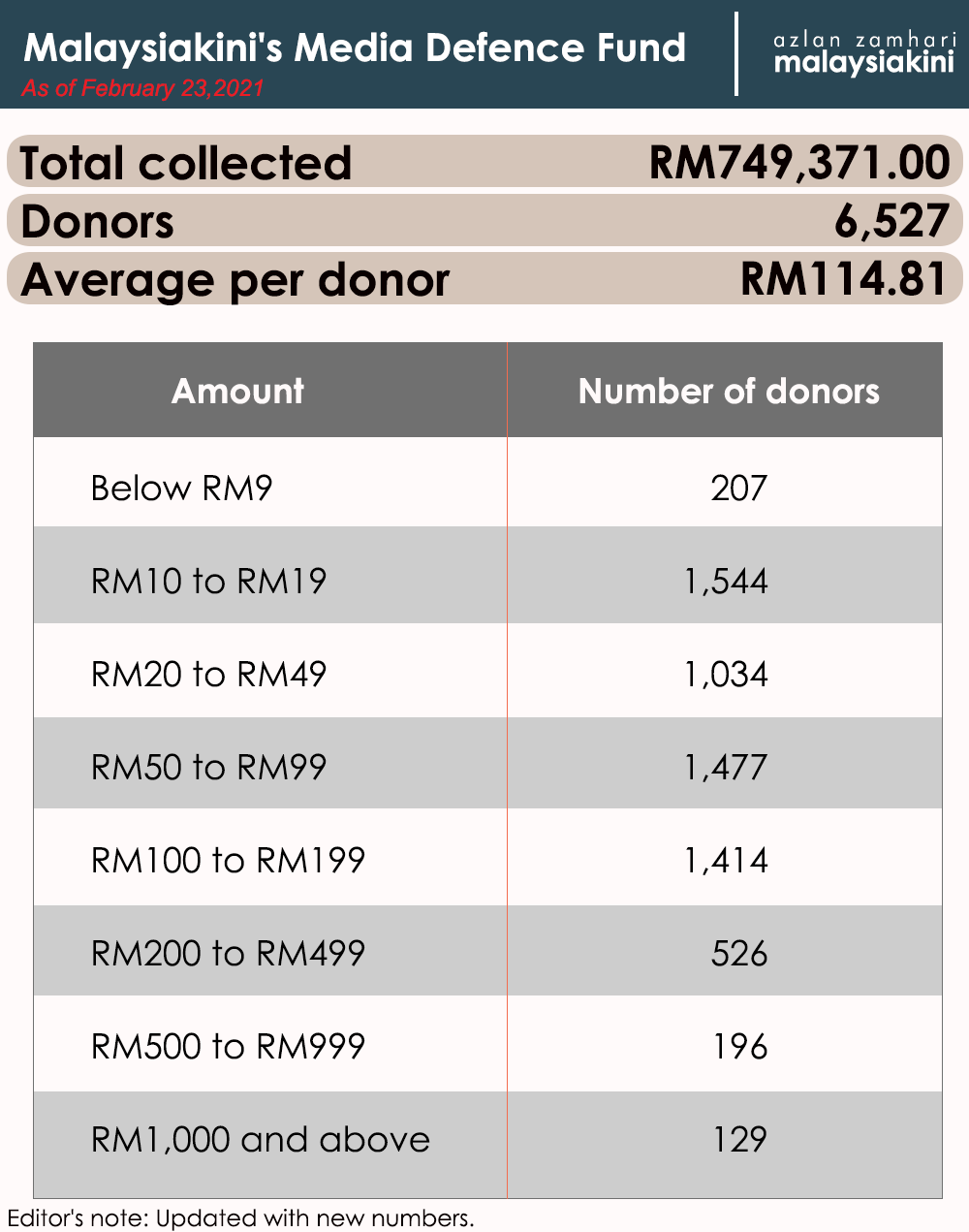 Malaysiakini's Media Defence Fund
As of February 23,2021

azlan zamhari
malaysiakini

Total collected RM749,371.00
Donors 6,527
Average per donor RM114.81

| Amount | Number of donors |
|---|---|
| Below RM9 | 207 |
| RM10 to RM19 | 1,544 |
| RM20 to RM49 | 1,034 |
| RM50 to RM99 | 1,477 |
| RM100 to RM199 | 1,414 |
| RM200 to RM499 | 526 |
| RM500 to RM999 | 196 |
| RM1,000 and above | 129 |

Editor's note: Updated with new numbers.